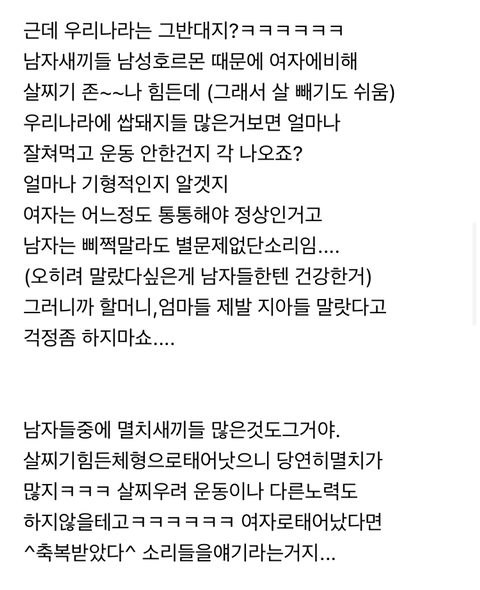 근데 우리나라는 그반대지?ㅋㅋㅋㅋㅋㅋ
남자새끼들 남성호르몬 때문에 여자에비해
살찌기 존~~나 힘든데 (그래서 살 빼기도 쉬움)
우리나라에 쌉돼지들 많은거보면 얼마나
잘쳐먹고 운동 안한건지 각 나오죠?
얼마나 기형적인지 알겟지
여자는 어느정도 통통해야 정상인거고
남자는 삐쩍말라도 별문제없단소리임....
(오히려 말랐다싶은게 남자들한텐 건강한거)
그러니까 할머니,엄마들 제발 지아들 말랏다고
걱정좀 하지마쇼....

남자들중에 멸치새끼들 많은것도그거야.
살찌기힘든체형으로태어낫으니 당연히멸치가
많지ㅋㅋㅋ 살찌우려 운동이나 다른노력도
하지않을테고ㅋㅋㅋㅋㅋㅋ 여자로태어났다면
^축복받았다^ 소리들을얘기라는거지...